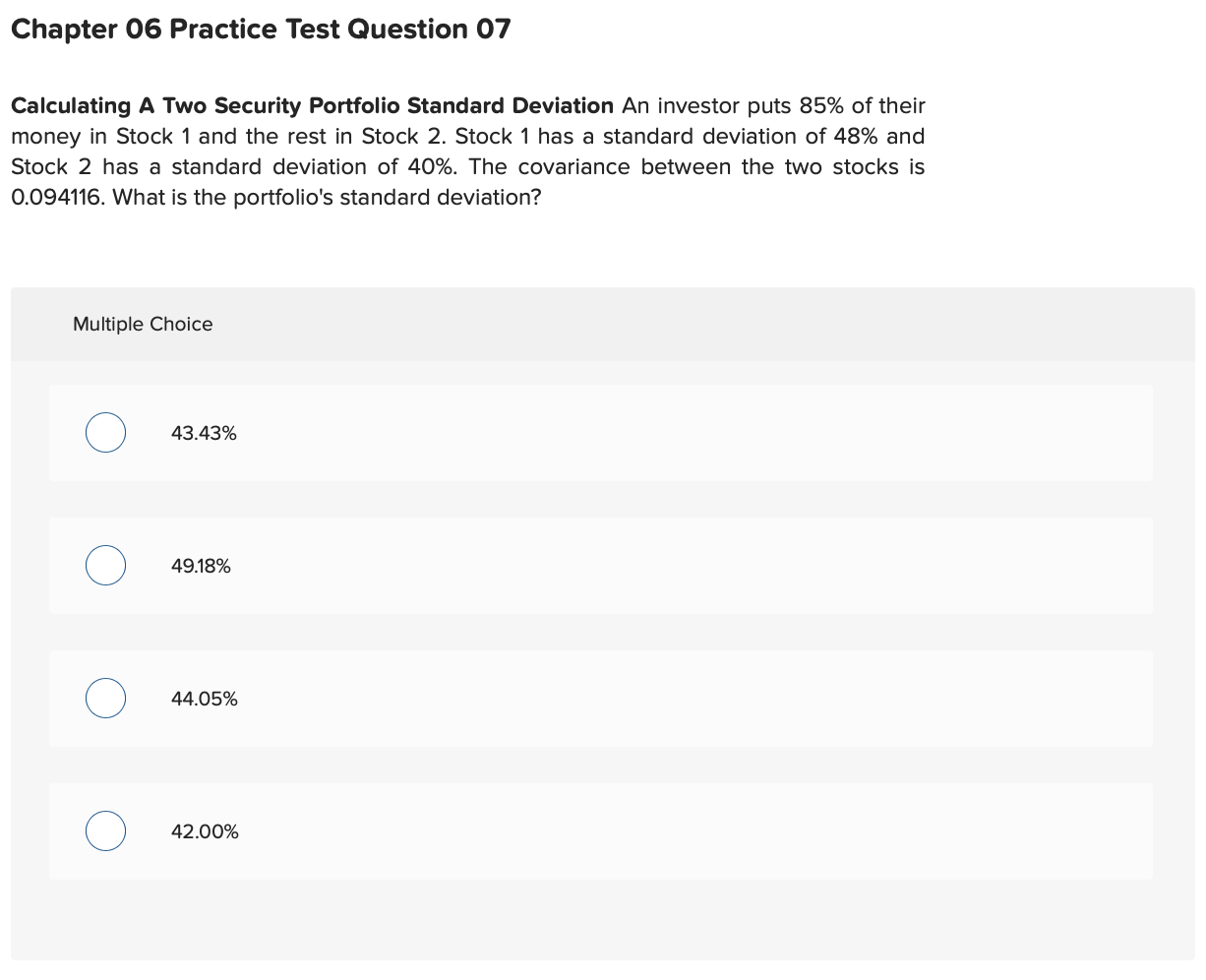 Chapter 06 Practice Test Question 07

Calculating A Two Security Portfolio Standard Deviation An investor puts 85% of their money in Stock 1 and the rest in Stock 2. Stock 1 has a standard deviation of 48% and Stock 2 has a standard deviation of 40%. The covariance between the two stocks is 0.094116. What is the portfolio's standard deviation?

Multiple Choice

43.43%

49.18%

44.05%

42.00%